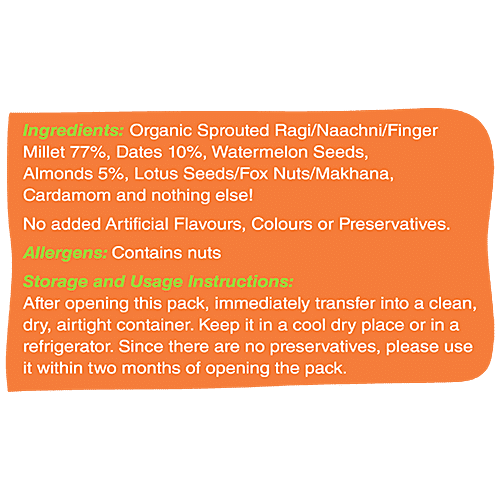 Ingredients: Organic Sprouted Ragi/Naachni/Finger Millet 77%, Dates 10%, Watermelon Seeds, Almonds 5%, Lotus Seeds/Fox Nuts/Makhana, Cardamom and nothing else!

No added Artificial Flavours, Colours or Preservatives.

Allergens: Contains nuts

Storage and Usage Instructions:
After opening this pack, immediately transfer into a clean, dry, airtight container. Keep it in a cool dry place or in a refrigerator. Since there are no preservatives, please use it within two months of opening the pack.